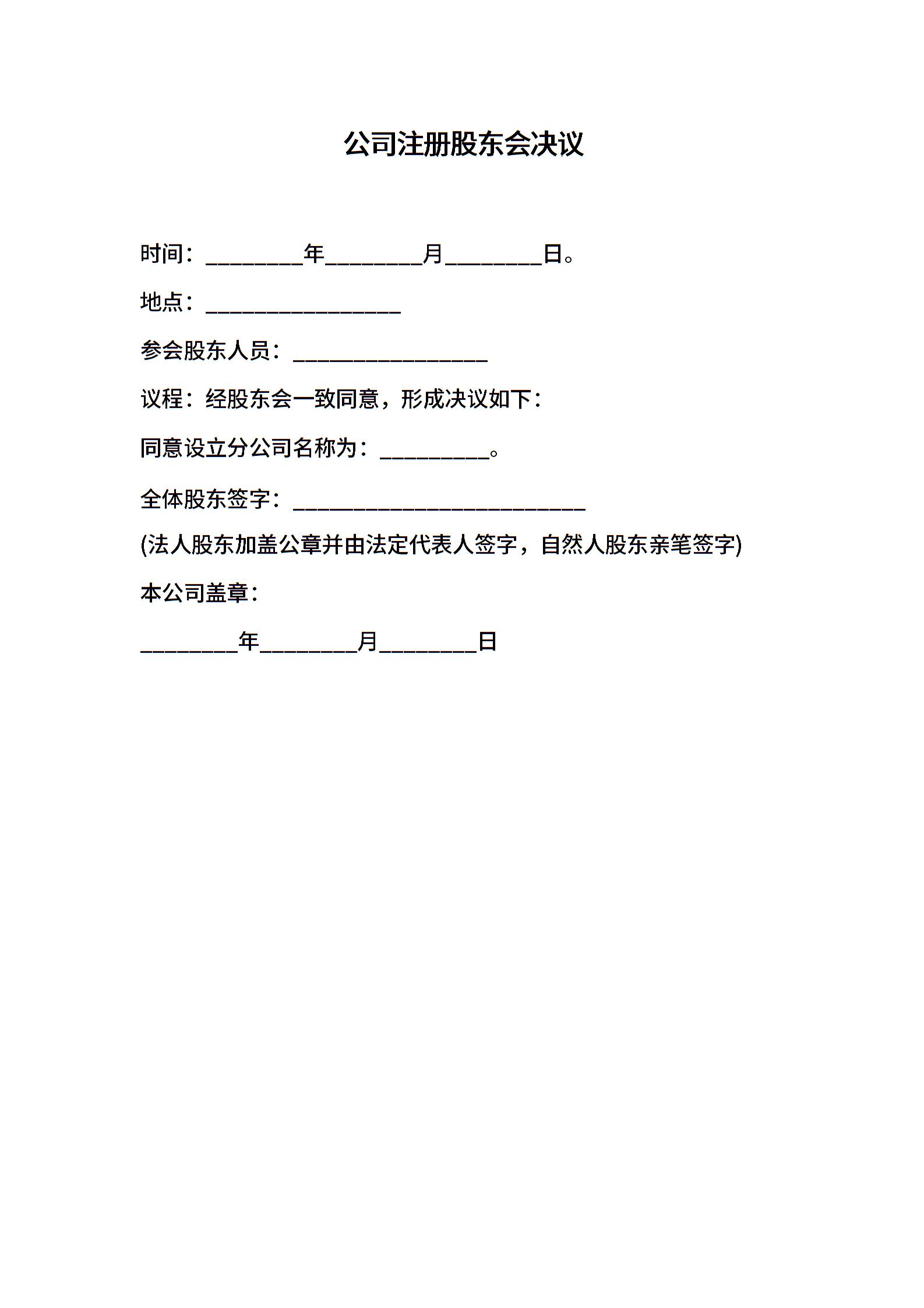 公司注册股东会决议

时间：________年________月________日。

地点：________________

参会股东人员：________________

议程：经股东会一致同意，形成决议如下：

同意设立分公司名称为：_________。

全体股东签字：________________________

(法人股东加盖公章并由法定代表人签字，自然人股东亲笔签字)

本公司盖章：

________年________月________日